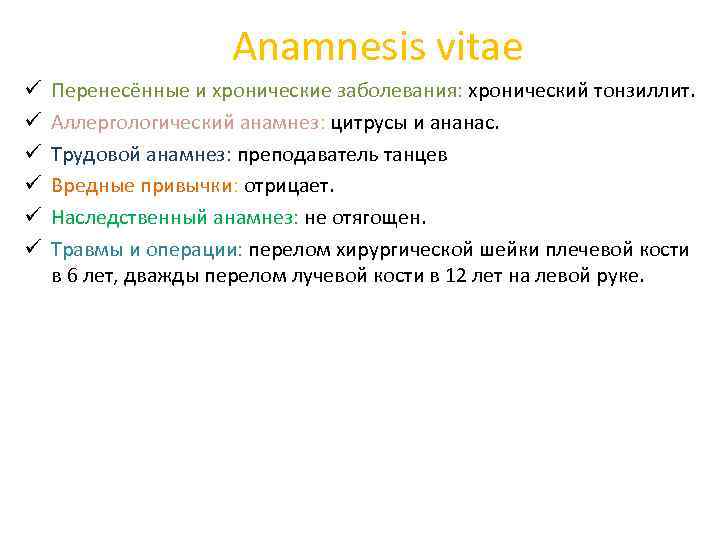 Anamnesis vitae

✓ Перенесённые и хронические заболевания: хронический тонзиллит.
✓ Аллергологический анамнез: цитрусы и ананас.
✓ Трудовой анамнез: преподаватель танцев
✓ Вредные привычки: отрицает.
✓ Наследственный анамнез: не отягощен.
✓ Травмы и операции: перелом хирургической шейки плечевой кости в 6 лет, дважды перелом лучевой кости в 12 лет на левой руке.